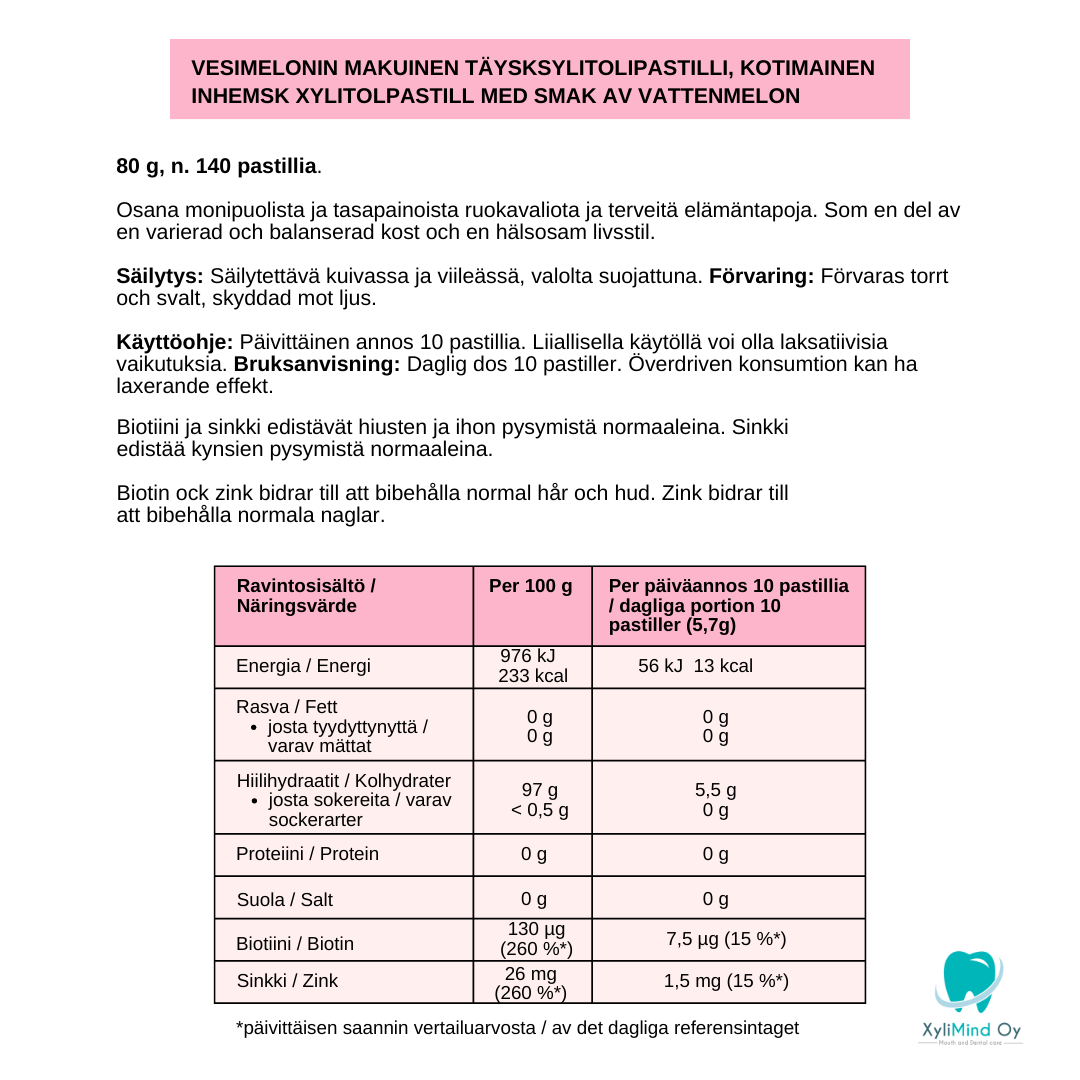 VESIMELONIN MAKUINEN TÄYSKSYLITOLIPASTILLI, KOTIMAINEN
INHEMSK XYLITOLPASTILL MED SMAK AV VATTENMELON

80 g, n. 140 pastillia.

Osana monipuolista ja tasapainoista ruokavaliota ja terveitä elämäntapoja. Som en del av en varierad och balanserad kost och en hälsosam livsstil.

Säilytys: Säilytettävä kuivassa ja viileässä, valolta suojattuna. Förvaring: Förvaras torrt och svalt, skyddad mot ljus.

Käyttöohje: Päivittäinen annos 10 pastillia. Liiallisella käytöllä voi olla laksatiivisia vaikutuksia. Bruksanvisning: Daglig dos 10 pastiller. Överdriven konsumtion kan ha laxerande effekt.

Biotiini ja sinkki edistävät hiusten ja ihon pysymistä normaaleina. Sinkki edistää kynsien pysymistä normaaleina.

Biotin ock zink bidrar till att bibehålla normal hår och hud. Zink bidrar till att bibehålla normala naglar.

| Ravintosisältö / Näringsvärde | Per 100 g | Per päiväannos 10 pastillia / dagliga portion 10 pastiller (5,7g) |
|---|---|---|
| Energia / Energi | 976 kJ 233 kcal | 56 kJ 13 kcal |
| Rasva / Fett • josta tyydyttynyttä / varav mättat | 0 g 0 g | 0 g 0 g |
| Hiilihydraatit / Kolhydrater • josta sokereita / varav sockerarter | 97 g < 0,5 g | 5,5 g 0 g |
| Proteiini / Protein | 0 g | 0 g |
| Suola / Salt | 0 g | 0 g |
| Biotiini / Biotin | 130 µg (260 %*) | 7,5 µg (15 %*) |
| Sinkki / Zink | 26 mg (260 %*) | 1,5 mg (15 %*) |

*päivittäisen saannin vertailuarvosta / av det dagliga referensintaget

XyliMind Oy
Mouth and Dental care